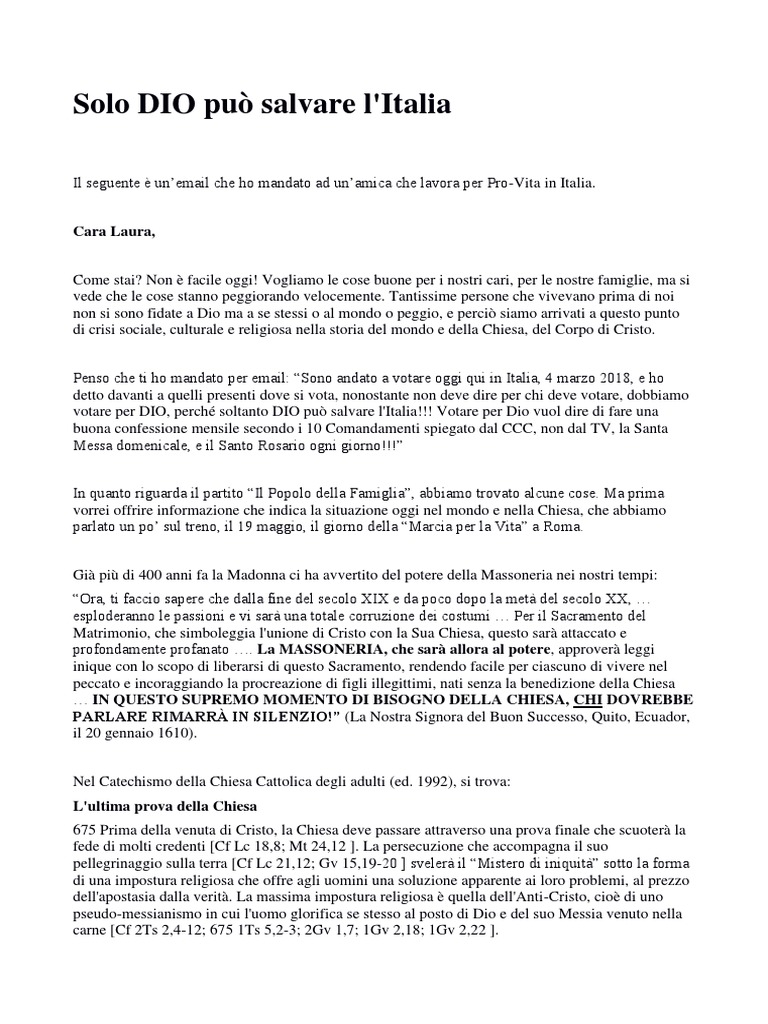 Solo DIO può salvare l'Italia

Il seguente è un'email che ho mandato ad un'amica che lavora per Pro-Vita in Italia.

Cara Laura,

Come stai? Non è facile oggi! Vogliamo le cose buone per i nostri cari, per le nostre famiglie, ma si vede che le cose stanno peggiorando velocemente. Tantissime persone che vivevano prima di noi non si sono fidate a Dio ma a se stessi o al mondo o peggio, e perciò siamo arrivati a questo punto di crisi sociale, culturale e religiosa nella storia del mondo e della Chiesa, del Corpo di Cristo.

Penso che ti ho mandato per email: "Sono andato a votare oggi qui in Italia, 4 marzo 2018, e ho detto davanti a quelli presenti dove si vota, nonostante non deve dire per chi deve votare, dobbiamo votare per DIO, perché soltanto DIO può salvare l'Italia!!! Votare per Dio vuol dire di fare una buona confessione mensile secondo i 10 Comandamenti spiegato dal CCC, non dal TV, la Santa Messa domenicale, e il Santo Rosario ogni giorno!!!"

In quanto riguarda il partito "Il Popolo della Famiglia", abbiamo trovato alcune cose. Ma prima vorrei offrire informazione che indica la situazione oggi nel mondo e nella Chiesa, che abbiamo parlato un po' sul treno, il 19 maggio, il giorno della "Marcia per la Vita" a Roma.

Già più di 400 anni fa la Madonna ci ha avvertito del potere della Massoneria nei nostri tempi:
"Ora, ti faccio sapere che dalla fine del secolo XIX e da poco dopo la metà del secolo XX, … esploderanno le passioni e vi sarà una totale corruzione dei costumi … Per il Sacramento del Matrimonio, che simboleggia l'unione di Cristo con la Sua Chiesa, questo sarà attaccato e profondamente profanato …. La MASSONERIA, che sarà allora al potere, approverà leggi inique con lo scopo di liberarsi di questo Sacramento, rendendo facile per ciascuno di vivere nel peccato e incoraggiando la procreazione di figli illegittimi, nati senza la benedizione della Chiesa … IN QUESTO SUPREMO MOMENTO DI BISOGNO DELLA CHIESA, CHI DOVREBBE PARLARE RIMARRÀ IN SILENZIO!" (La Nostra Signora del Buon Successo, Quito, Ecuador, il 20 gennaio 1610).

Nel Catechismo della Chiesa Cattolica degli adulti (ed. 1992), si trova:

L'ultima prova della Chiesa

675 Prima della venuta di Cristo, la Chiesa deve passare attraverso una prova finale che scuoterà la fede di molti credenti [Cf Lc 18,8; Mt 24,12 ]. La persecuzione che accompagna il suo pellegrinaggio sulla terra [Cf Lc 21,12; Gv 15,19-20 ] svelerà il "Mistero di iniquità" sotto la forma di una impostura religiosa che offre agli uomini una soluzione apparente ai loro problemi, al prezzo dell'apostasia dalla verità. La massima impostura religiosa è quella dell'Anti-Cristo, cioè di uno pseudo-messianismo in cui l'uomo glorifica se stesso al posto di Dio e del suo Messia venuto nella carne [Cf 2Ts 2,4-12; 675 1Ts 5,2-3; 2Gv 1,7; 1Gv 2,18; 1Gv 2,22 ].